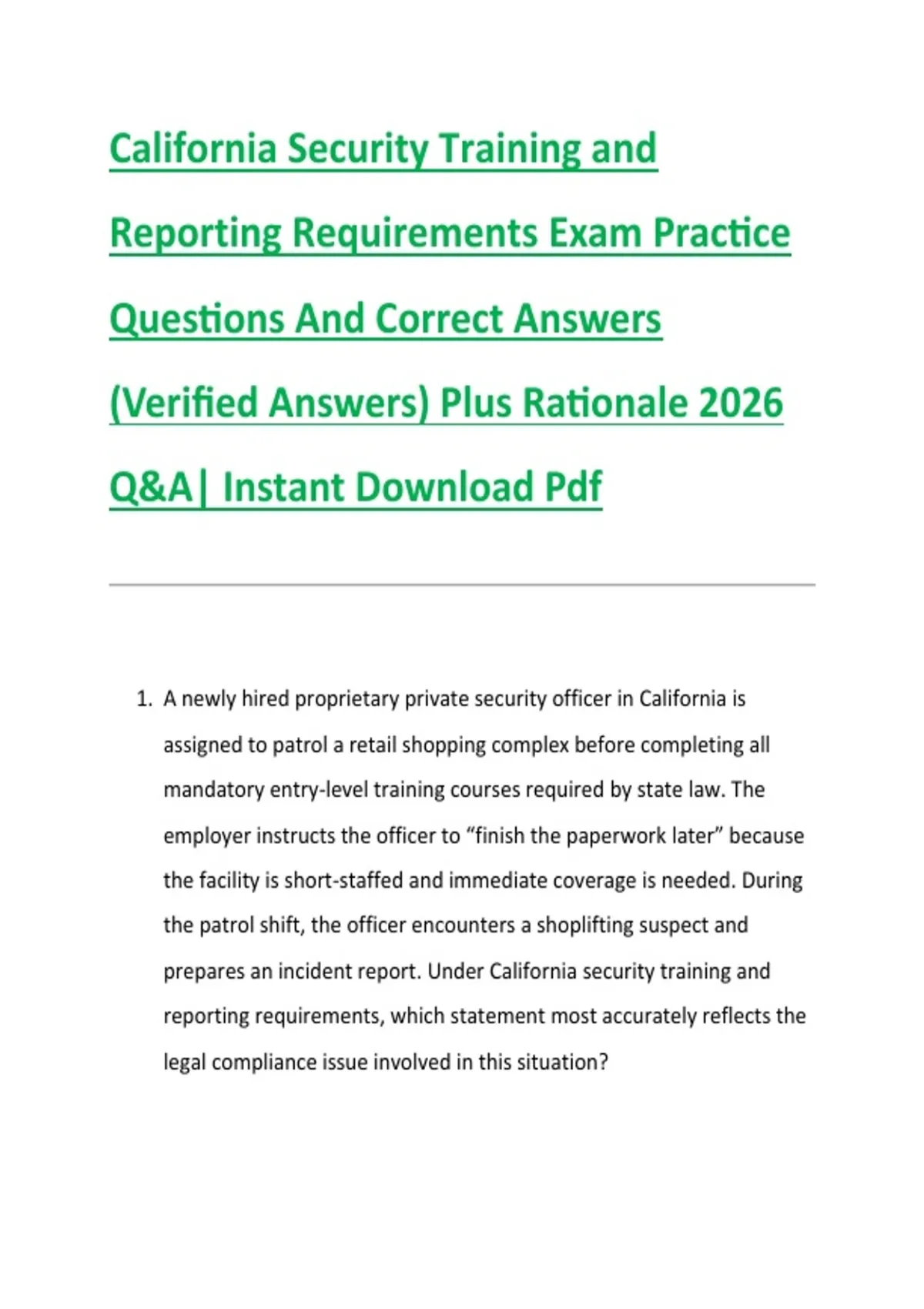 California Security Training and Reporting Requirements Exam Practice Questions And Correct Answers (Verified Answers) Plus Rationale 2026 Q&A| Instant Download Pdf

1. A newly hired proprietary private security officer in California is assigned to patrol a retail shopping complex before completing all mandatory entry-level training courses required by state law. The employer instructs the officer to “finish the paperwork later” because the facility is short-staffed and immediate coverage is needed. During the patrol shift, the officer encounters a shoplifting suspect and prepares an incident report. Under California security training and reporting requirements, which statement most accurately reflects the legal compliance issue involved in this situation?